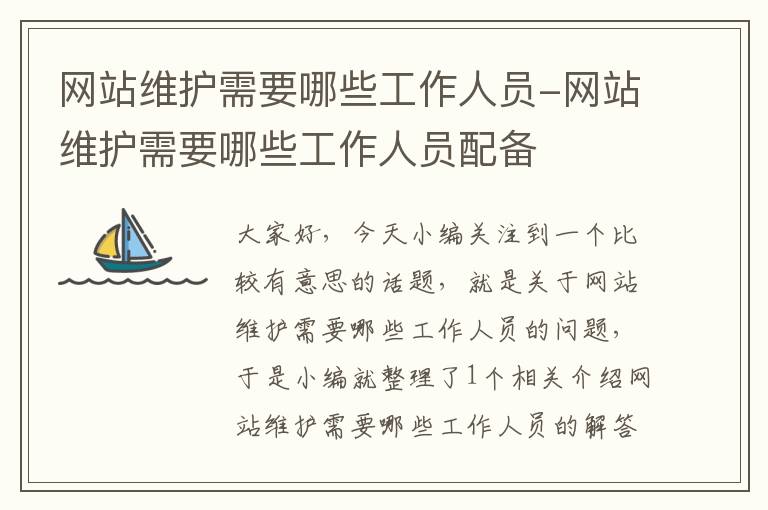 网站维护需要哪些工作人员-网站维护需要哪些工作人员配备

大家好，今天小编关注到一个比较有意思的话题，就是关于网站维护需要哪些工作人员的问题，于是小编就整理了1个相关介绍网站维护需要哪些工作人员的解答